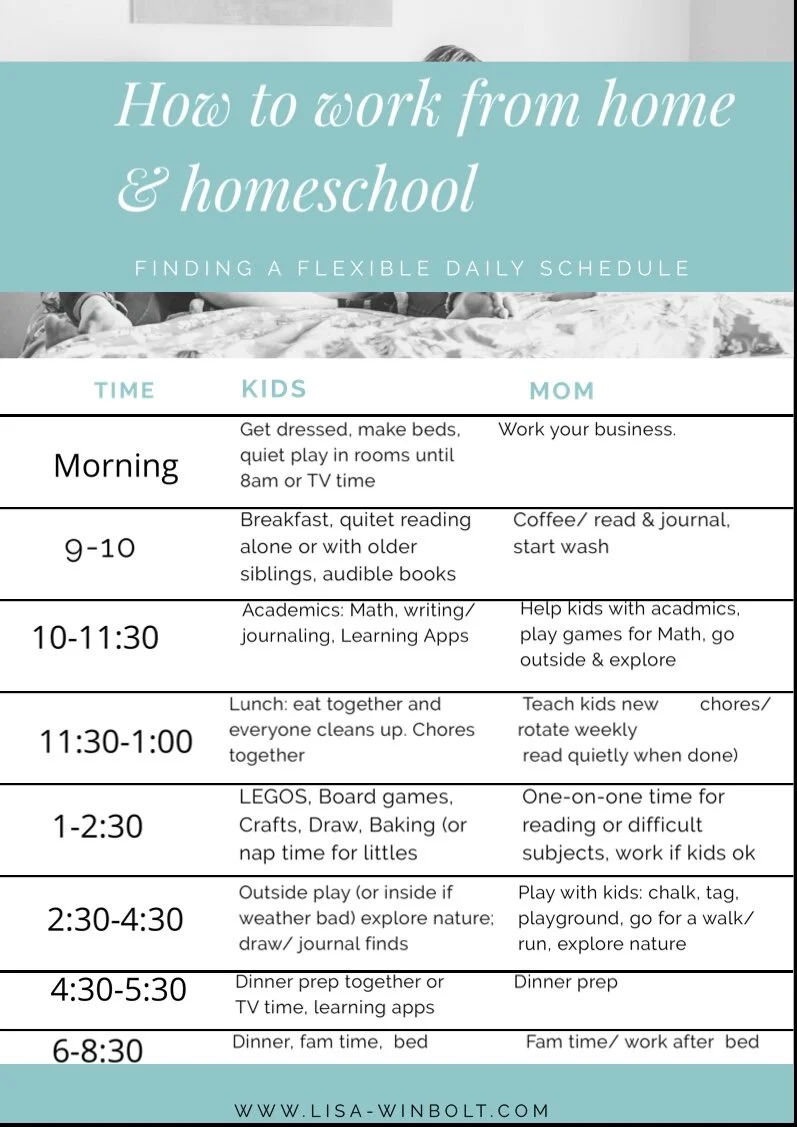 How to work from home & homeschool

FINDING A FLEXIBLE DAILY SCHEDULE

| TIME | KIDS | MOM |
|---|---|---|
| Morning | Get dressed, make beds, quiet play in rooms until 8am or TV time | Work your business. |
| 9-10 | Breakfast, quitet reading alone or with older siblings, audible books | Coffee/ read & journal, start wash |
| 10-11:30 | Academics: Math, writing/ journaling, Learning Apps | Help kids with acadmics, play games for Math, go outside & explore |
| 11:30-1:00 | Lunch: eat together and everyone cleans up. Chores together | Teach kids new chores/ rotate weekly read quietly when done) |
| 1-2:30 | LEGOS, Board games, Crafts, Draw, Baking (or nap time for littles | One-on-one time for reading or difficult subjects, work if kids ok |
| 2:30-4:30 | Outside play (or inside if weather bad) explore nature; draw/ journal finds | Play with kids: chalk, tag, playground, go for a walk/ run, explore nature |
| 4:30-5:30 | Dinner prep together or TV time, learning apps | Dinner prep |
| 6-8:30 | Dinner, fam time, bed | Fam time/ work after bed |

WWW.LISA-WINBOLT.COM